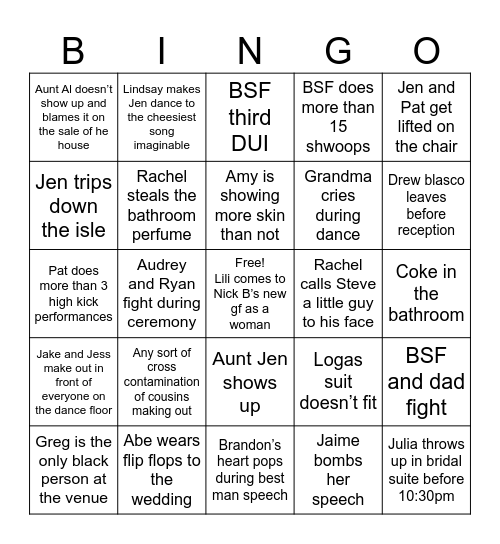 | B | I | N | G | O |
|---|---|---|---|---|
| Aunt Al doesn't show up and blames it on the sale of he house | Lindsay makes Jen dance to the cheesiest song imaginable | BSF third DUI | BSF does more than 15 shwoops | Jen and Pat get lifted on the chair |
| Jen trips down the isle | Rachel steals the bathroom perfume | Amy is showing more skin than not | Grandma cries during dance | Drew blasco leaves before reception |
| Pat does more than 3 high kick performances | Audrey and Ryan fight during ceremony | Free! Lili comes to Nick B's new gf as a woman | Rachel calls Steve a little guy to his face | Coke in the bathroom |
| Jake and Jess make out in front of everyone on the dance floor | Any sort of cross contamination of cousins making out | Aunt Jen shows up | Logas suit doesn't fit | BSF and dad fight |
| Greg is the only black person at the venue | Abe wears flip flops to the wedding | Brandon's heart pops during best man speech | Jaime bombs her speech | Julia throws up in bridal suite before 10:30pm |